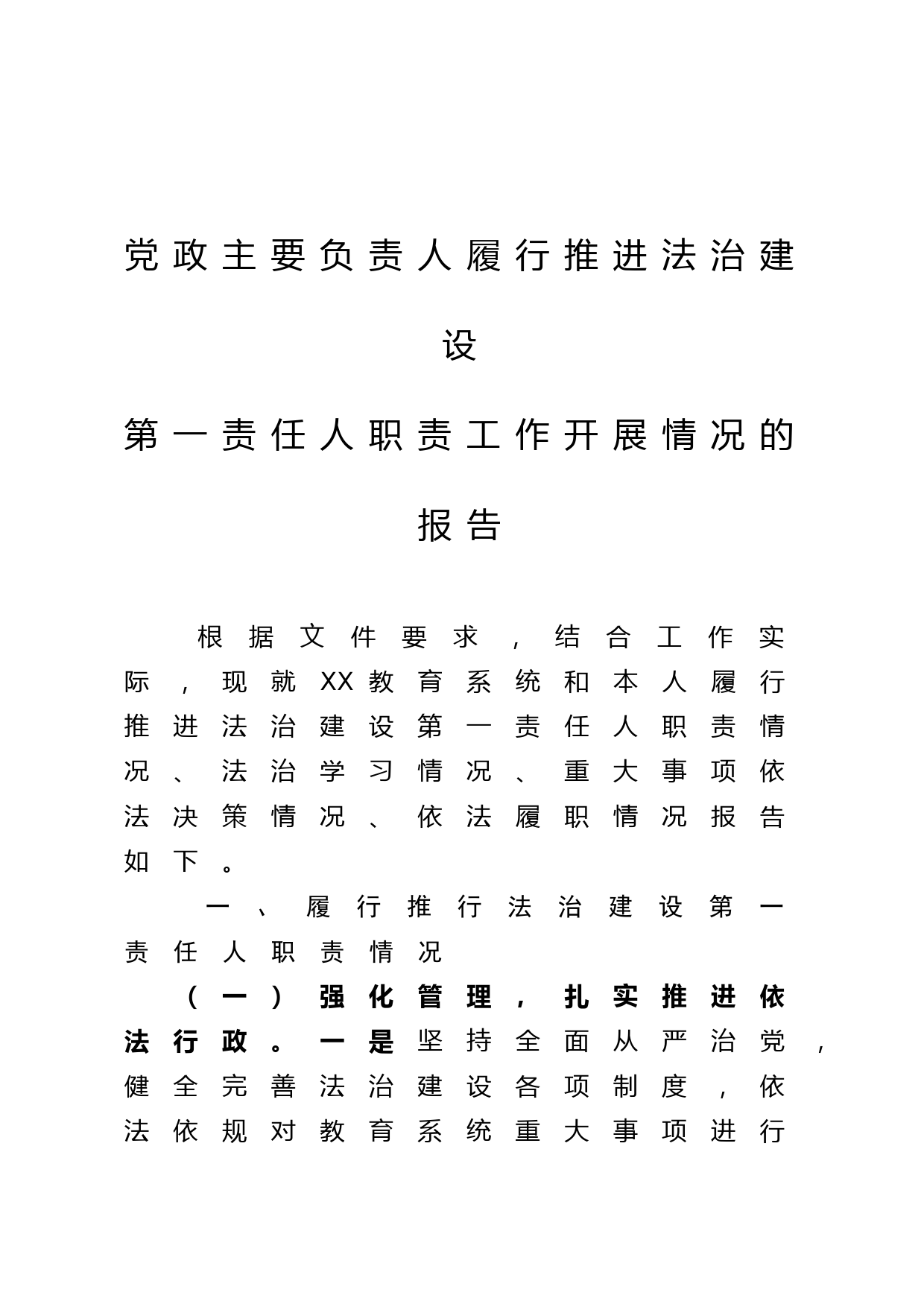 党政主要负责人履行推进法治建设

第一责任人职责工作开展情况的报告

根据文件要求，结合工作实际，现就XX教育系统和本人履行推进法治建设第一责任人职责情况、法治学习情况、重大事项依法决策情况、依法履职情况报告如下。

一、履行推行法治建设第一责任人职责情况

（一）强化管理，扎实推进依法行政。一是坚持全面从严治党，健全完善法治建设各项制度，依法依规对教育系统重大事项进行